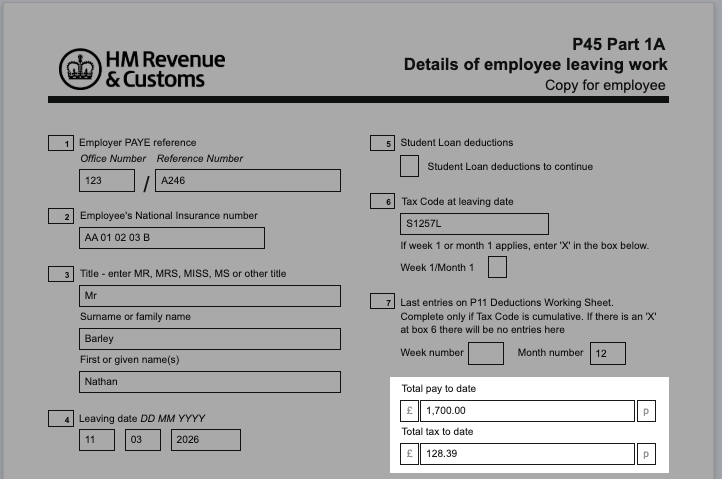 HM Revenue & Customs

P45 Part 1A
Details of employee leaving work
Copy for employee

1 Employer PAYE reference
Office Number Reference Number
123 / A246

2 Employee's National Insurance number
AA 01 02 03 B

3 Title - enter MR, MRS, MISS, MS or other title
Mr
Surname or family name
Barley
First or given name(s)
Nathan

4 Leaving date DD MM YYYY
11 03 2026

5 Student Loan deductions
Student Loan deductions to continue

6 Tax Code at leaving date
S1257L
If week 1 or month 1 applies, enter 'X' in the box below.
Week 1/Month 1

7 Last entries on P11 Deductions Working Sheet. Complete only if Tax Code is cumulative. If there is an 'X' at box 6 there will be no entries here
Week number Month number 12

Total pay to date
£ 1,700.00 p
Total tax to date
£ 128.39 p